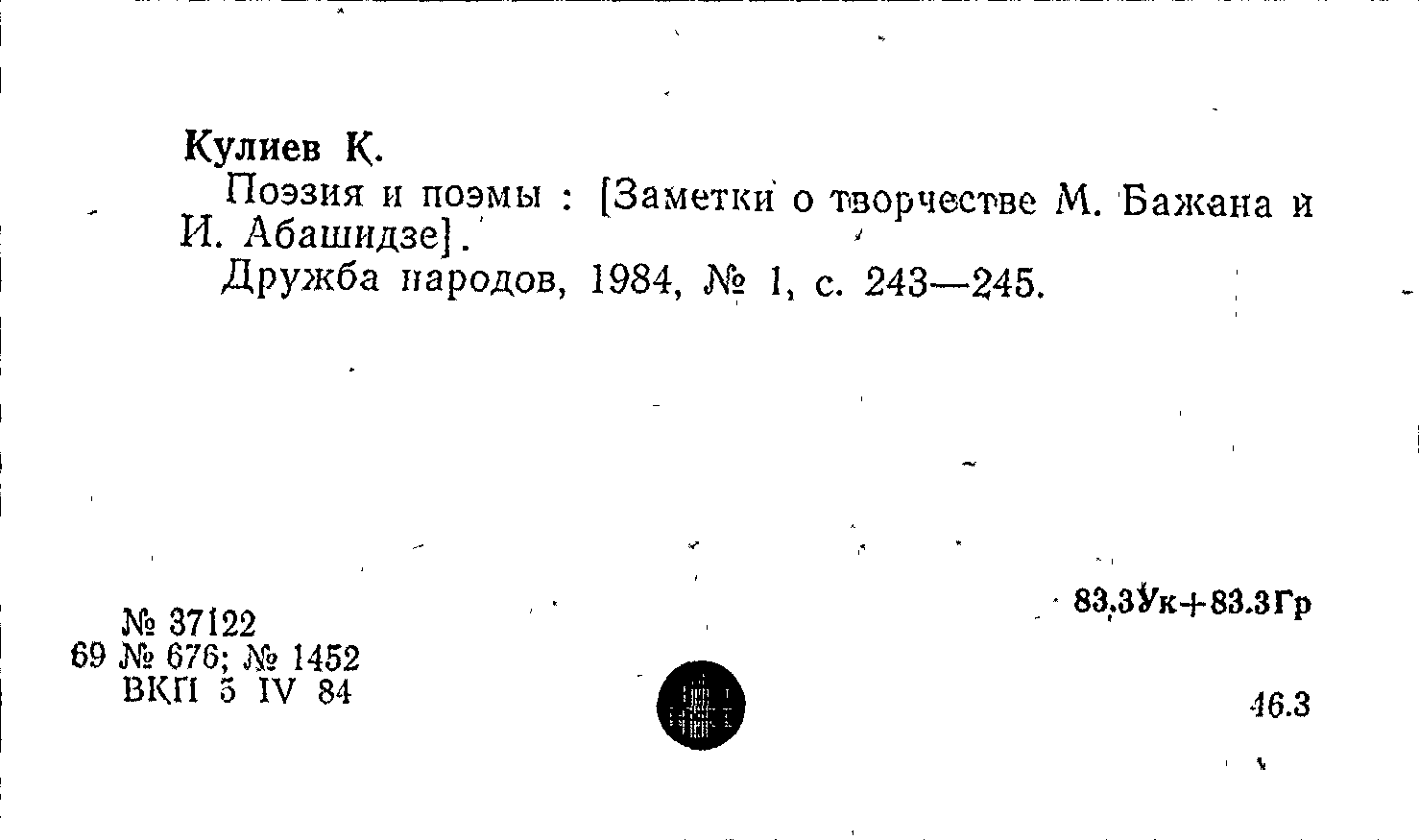 Кулиев К.

Поэзия и поэмы : [Заметки о творчестве М. Бажана и И. Абашидзе].

Дружба народов, 1984, № 1, с. 243—245.

№ 37122
69 № 676; № 1452
ВКП 5 IV 84

83.3Ук+83.3Гр

46.3